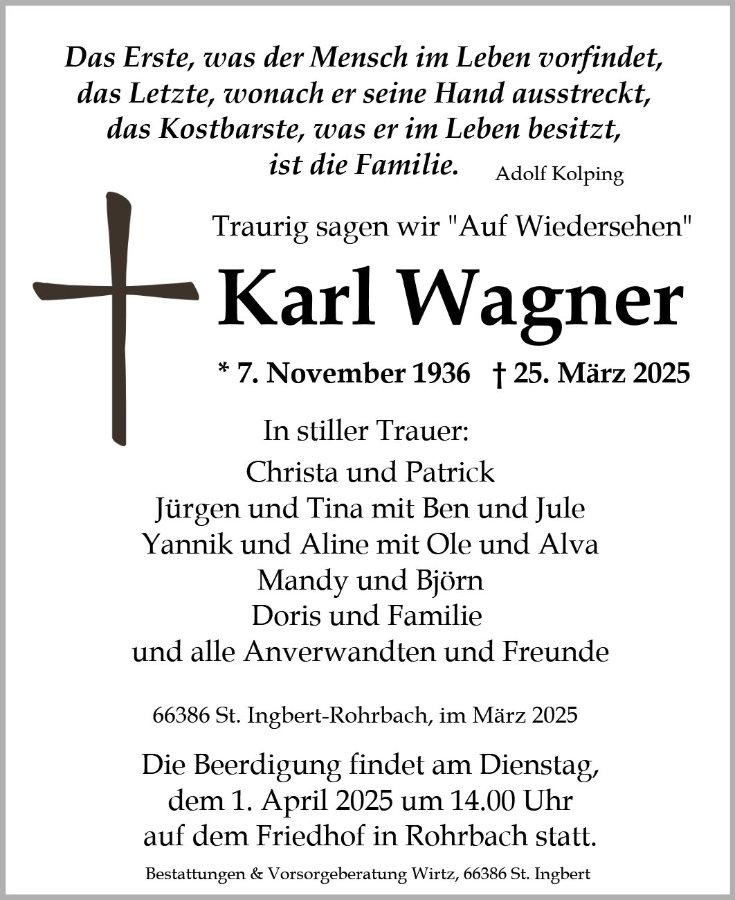 Das Erste, was der Mensch im Leben vorfindet, das Letzte, wonach er seine Hand ausstreckt, das Kostbarste, was er im Leben besitzt, ist die Familie.

Adolf Kolping

Traurig sagen wir "Auf Wiedersehen"

Karl Wagner

* 7. November 1936 † 25. März 2025

In stiller Trauer:
Christa und Patrick
Jürgen und Tina mit Ben und Jule
Yannik und Aline mit Ole und Alva
Mandy und Björn
Doris und Familie
und alle Anverwandten und Freunde

66386 St. Ingbert-Rohrbach, im März 2025

Die Beerdigung findet am Dienstag, dem 1. April 2025 um 14.00 Uhr auf dem Friedhof in Rohrbach statt.

Bestattungen & Vorsorgeberatung Wirtz, 66386 St. Ingbert